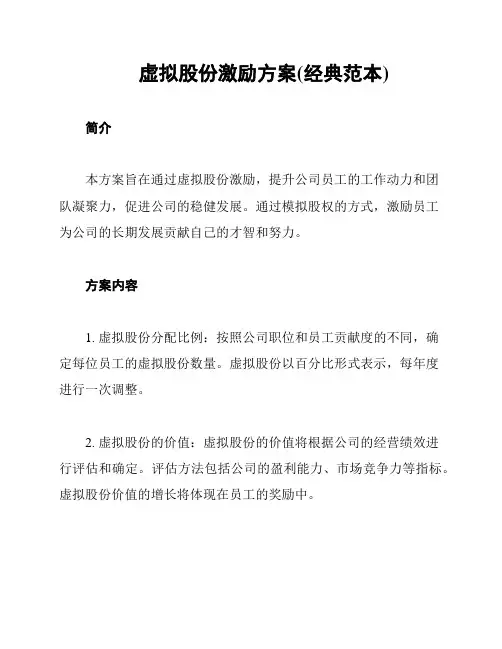 虚拟股份激励方案(经典范本)

简介

本方案旨在通过虚拟股份激励，提升公司员工的工作动力和团队凝聚力，促进公司的稳健发展。通过模拟股权的方式，激励员工为公司的长期发展贡献自己的才智和努力。

方案内容

1. 虚拟股份分配比例：按照公司职位和员工贡献度的不同，确定每位员工的虚拟股份数量。虚拟股份以百分比形式表示，每年度进行一次调整。

2. 虚拟股份的价值：虚拟股份的价值将根据公司的经营绩效进行评估和确定。评估方法包括公司的盈利能力、市场竞争力等指标。虚拟股份价值的增长将体现在员工的奖励中。